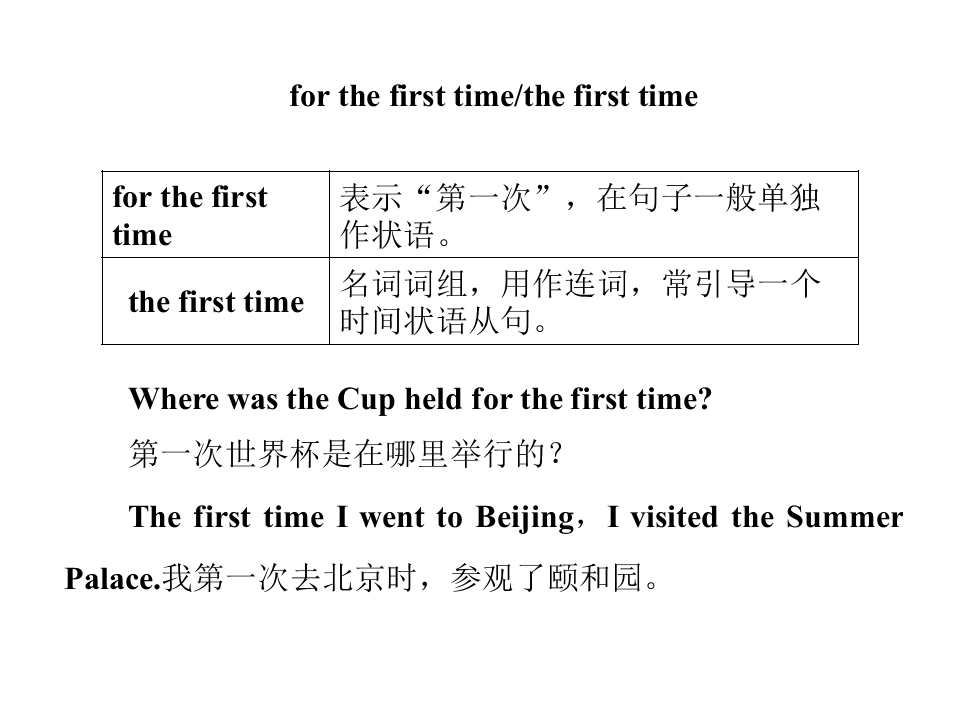 for the first time/the first time

| for the first time | 表示“第一次”，在句子一般单独作状语。 |
|---|---|
| the first time | 名词词组，用作连词，常引导一个时间状语从句。 |

Where was the Cup held for the first time?

第一次世界杯是在哪里举行的？

The first time I went to Beijing，I visited the Summer Palace.我第一次去北京时，参观了颐和园。